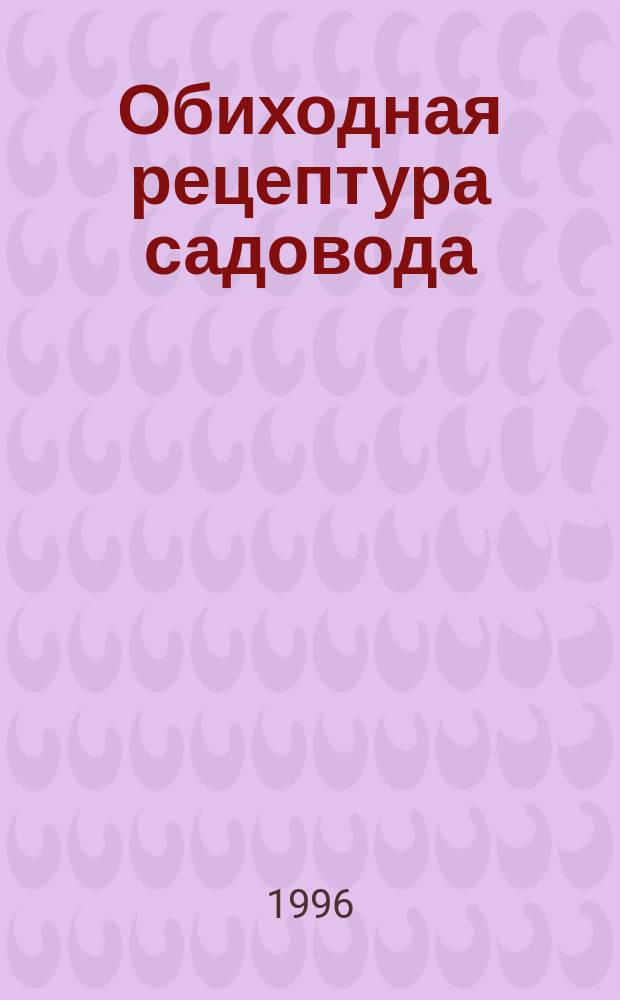 Обиходная рецептура садовода

1996